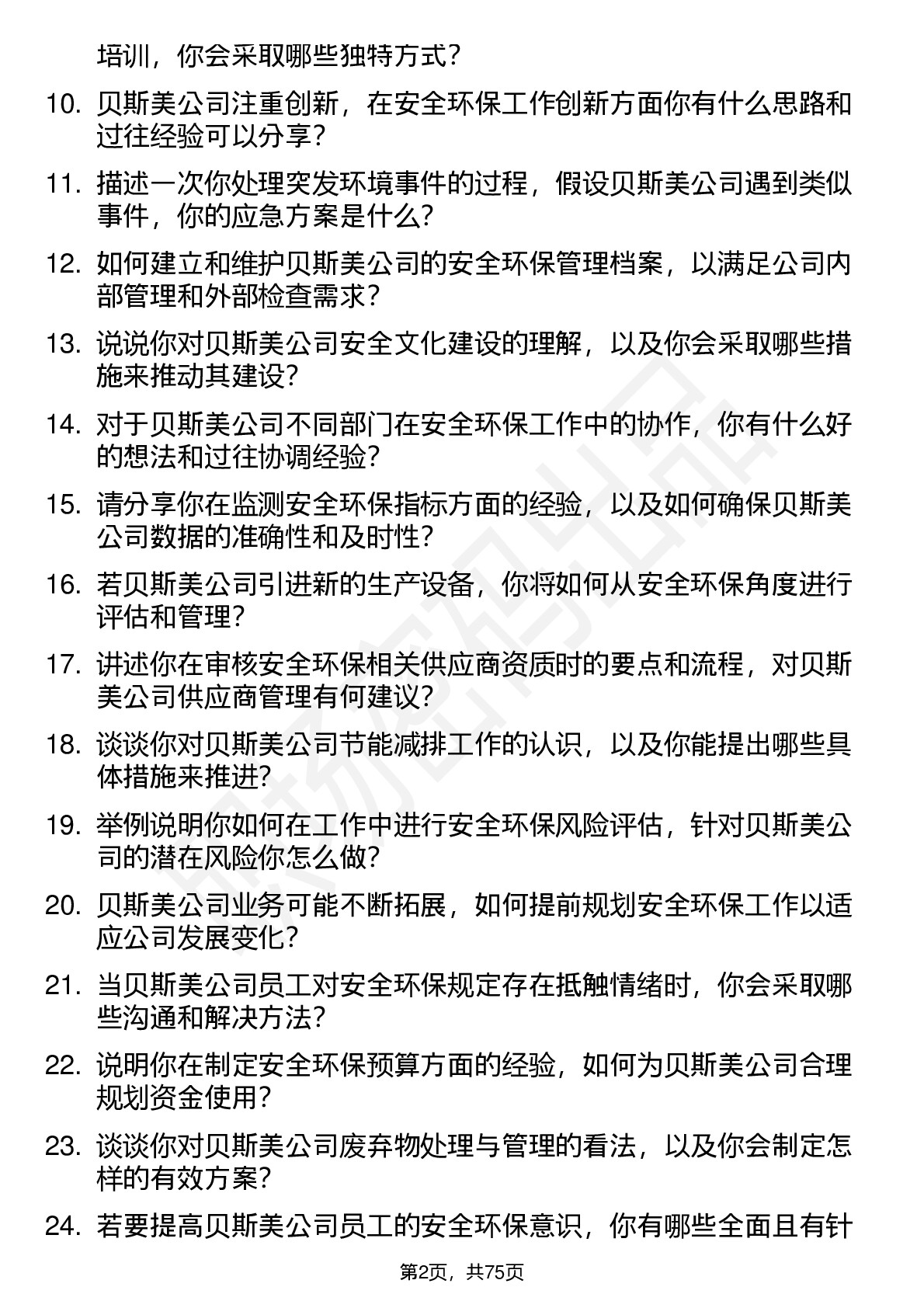 培训，你会采取哪些独特方式？

10. 贝斯美公司注重创新，在安全环保工作创新方面你有什么思路和过往经验可以分享？

11. 描述一次你处理突发环境事件的过程，假设贝斯美公司遇到类似事件，你的应急方案是什么？

12. 如何建立和维护贝斯美公司的安全环保管理档案，以满足公司内部管理和外部检查需求？

13. 说说你对贝斯美公司安全文化建设的理解，以及你会采取哪些措施来推动其建设？

14. 对于贝斯美公司不同部门在安全环保工作中的协作，你有什么好的想法和过往协调经验？

15. 请分享你在监测安全环保指标方面的经验，以及如何确保贝斯美公司数据的准确性和及时性？

16. 若贝斯美公司引进新的生产设备，你将如何从安全环保角度进行评估和管理？

17. 讲述你在审核安全环保相关供应商资质时的要点和流程，对贝斯美公司供应商管理有何建议？

18. 谈谈你对贝斯美公司节能减排工作的认识，以及你能提出哪些具体措施来推进？

19. 举例说明你如何在工作中进行安全环保风险评估，针对贝斯美公司的潜在风险你怎么做？

20. 贝斯美公司业务可能不断拓展，如何提前规划安全环保工作以适应公司发展变化？

21. 当贝斯美公司员工对安全环保规定存在抵触情绪时，你会采取哪些沟通和解决方法？

22. 说明你在制定安全环保预算方面的经验，如何为贝斯美公司合理规划资金使用？

23. 谈谈你对贝斯美公司废弃物处理与管理的看法，以及你会制定怎样的有效方案？

24. 若要提高贝斯美公司员工的安全环保意识，你有哪些全面且有针

第2页，共75页